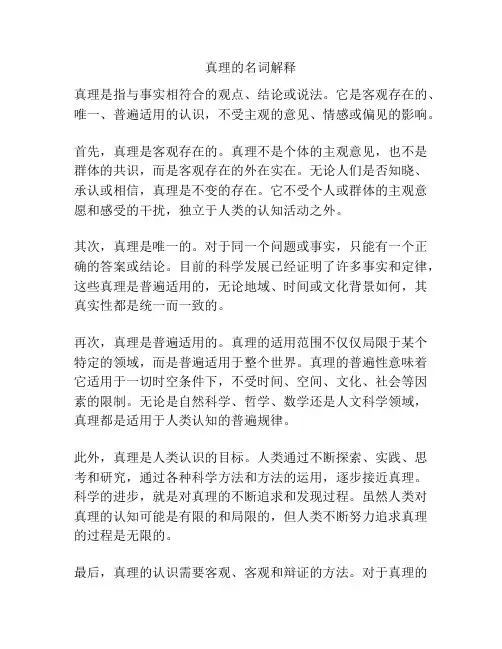 真理的名词解释

真理是指与事实相符合的观点、结论或说法。它是客观存在的、唯一、普遍适用的认识，不受主观的意见、情感或偏见的影响。

首先，真理是客观存在的。真理不是个体的主观意见，也不是群体的共识，而是客观存在的外在实在。无论人们是否知晓、承认或相信，真理是不变的存在。它不受个人或群体的主观意愿和感受的干扰，独立于人类的认知活动之外。

其次，真理是唯一的。对于同一个问题或事实，只能有一个正确的答案或结论。目前的科学发展已经证明了许多事实和定律，这些真理是普遍适用的，无论地域、时间或文化背景如何，其真实性都是统一而一致的。

再次，真理是普遍适用的。真理的适用范围不仅仅局限于某个特定的领域，而是普遍适用于整个世界。真理的普遍性意味着它适用于一切时空条件下，不受时间、空间、文化、社会等因素的限制。无论是自然科学、哲学、数学还是人文科学领域，真理都是适用于人类认知的普遍规律。

此外，真理是人类认识的目标。人类通过不断探索、实践、思考和研究，通过各种科学方法和方法的运用，逐步接近真理。科学的进步，就是对真理的不断追求和发现过程。虽然人类对真理的认知可能是有限的和局限的，但人类不断努力追求真理的过程是无限的。

最后，真理的认识需要客观、客观和辩证的方法。对于真理的